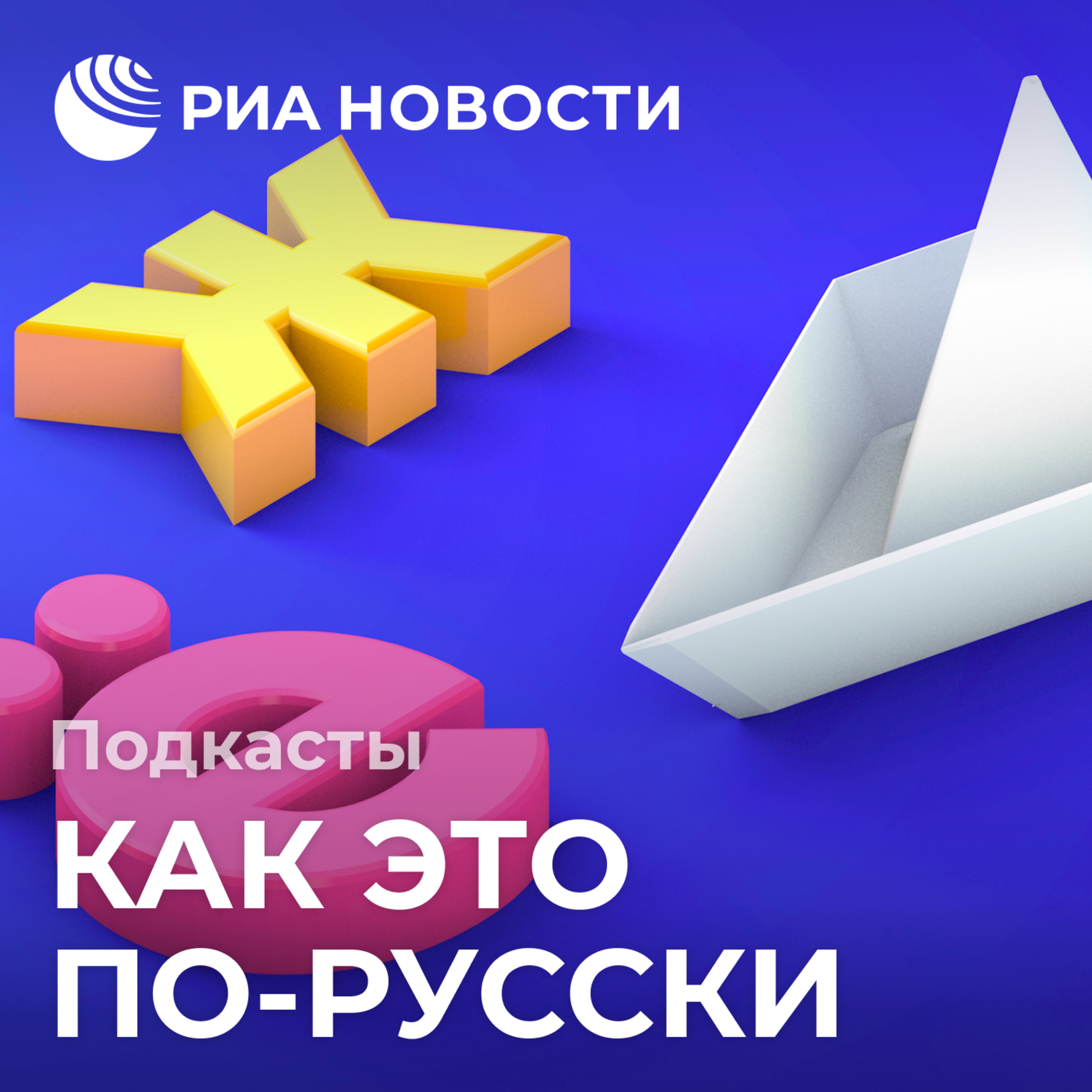 РИА НОВОСТИ

Ж

ё

Подкасты

КАК ЭТО ПО-РУССКИ